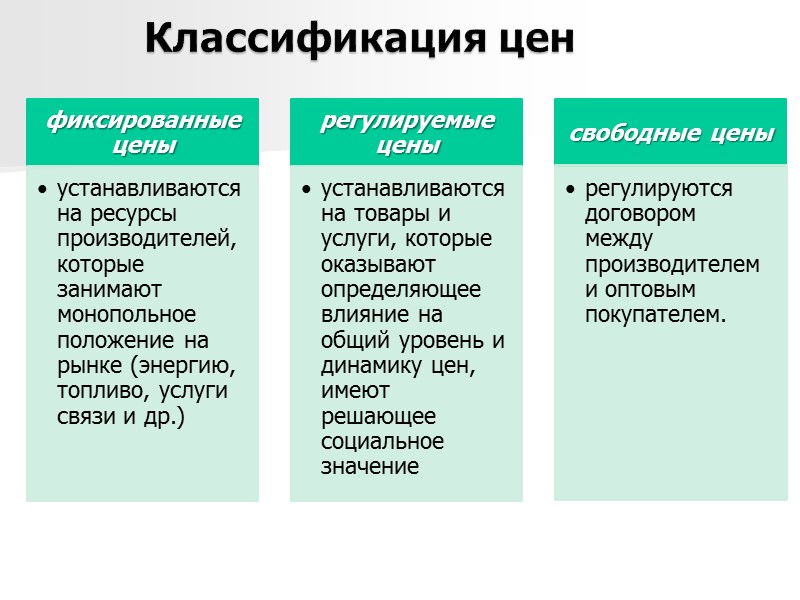 Классификация цен

фиксированные цены

• устанавливаются на ресурсы производителей, которые занимают монопольное положение на рынке (энергию, топливо, услуги связи и др.)

регулируемые цены

• устанавливаются на товары и услуги, которые оказывают определяющее влияние на общий уровень и динамику цен, имеют решающее социальное значение

свободные цены

• регулируются договором между производителем и оптовым покупателем.